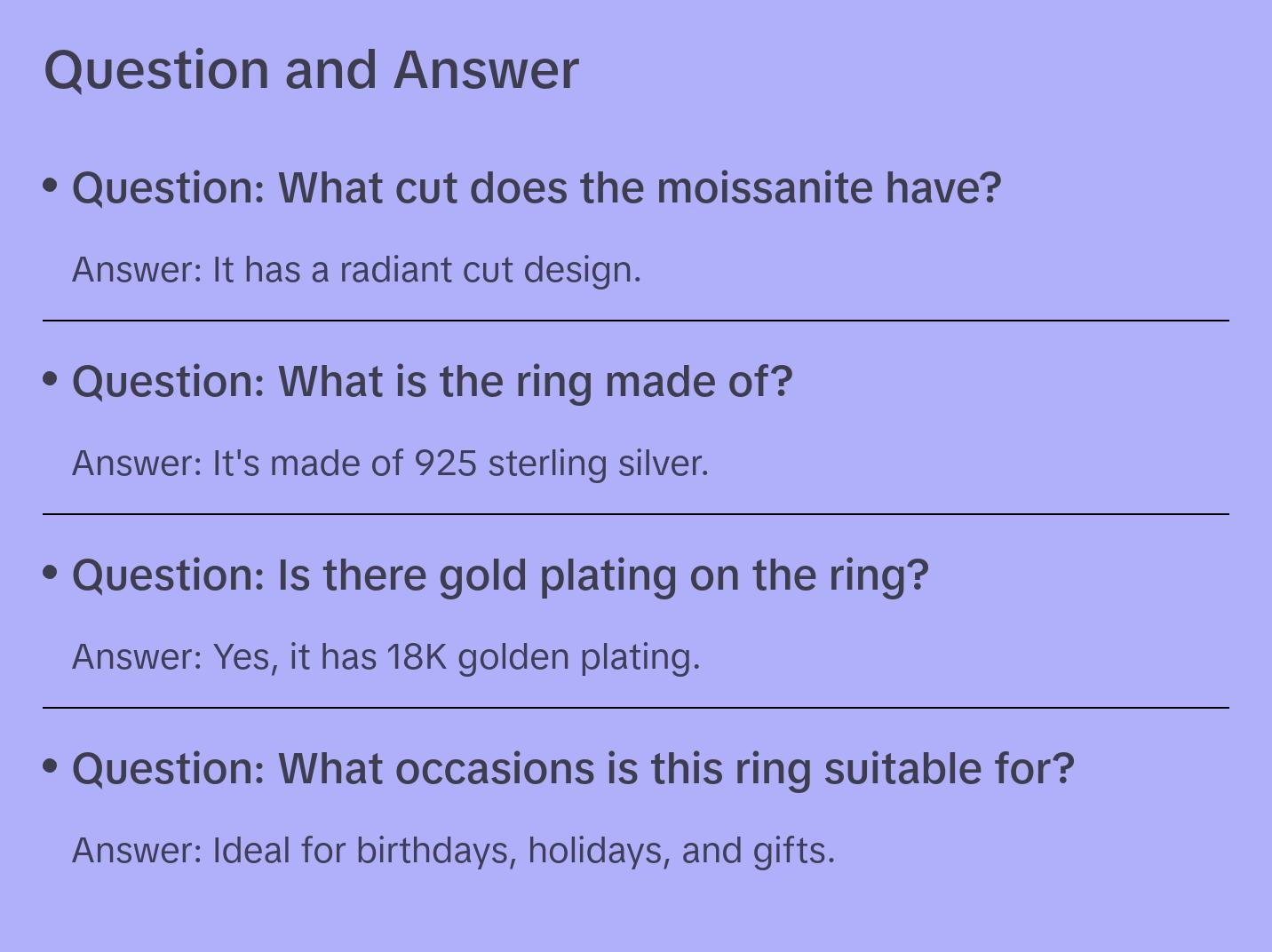 Question and Answer

• Question: What cut does the moissanite have?

Answer: It has a radiant cut design.

• Question: What is the ring made of?

Answer: It's made of 925 sterling silver.

• Question: Is there gold plating on the ring?

Answer: Yes, it has 18K golden plating.

• Question: What occasions is this ring suitable for?

Answer: Ideal for birthdays, holidays, and gifts.